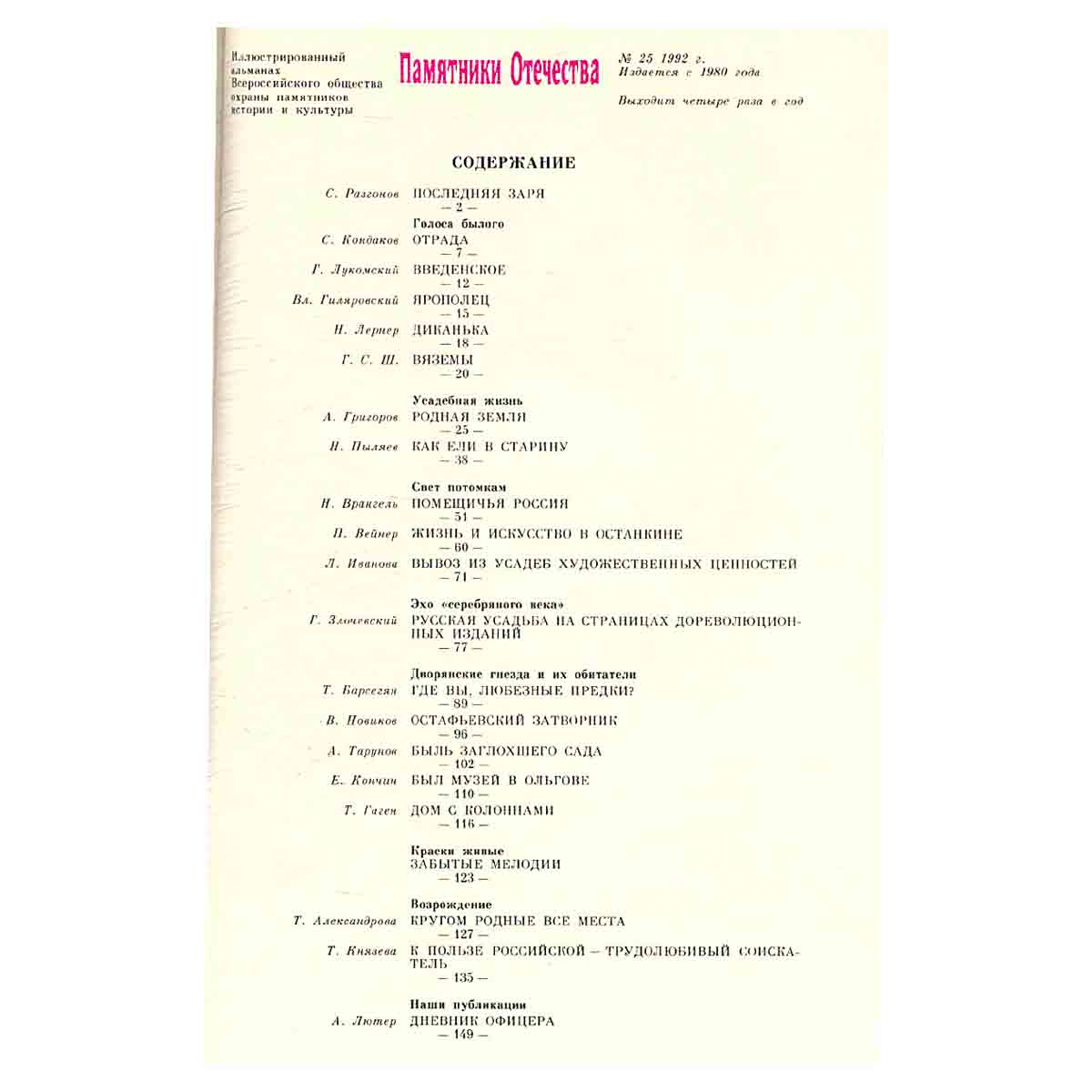 Иллюстрированный альманах Всероссийского общества охраны памятников истории и культуры

Памятники Отечества

№ 25 1992 г.
Издается с 1980 года

Выходит четыре раза в год

СОДЕРЖАНИЕ

С. Разгонов ПОСЛЕДНЯЯ ЗАРЯ
— 2 —

Голоса былого

С. Кондаков ОТРАДА
— 7 —

Г. Лукомский ВВЕДЕНСКОЕ
— 12 —

Вл. Гиляровский ЯРОПОЛЕЦ
— 15 —

Н. Лернер ДИКАНЬКА
— 18 —

Г. С. Ш. ВЯЗЕМЫ
— 20 —

Усадебная жизнь

А. Григоров РОДНАЯ ЗЕМЛЯ
— 25 —

Н. Пыляев КАК ЕЛИ В СТАРИНУ
— 38 —

Свет потомкам

Н. Врангель ПОМЕЩИЧЬЯ РОССИЯ
— 51 —

П. Вейнер ЖИЗНЬ И ИСКУССТВО В ОСТАНКИНЕ
— 60 —

Л. Иванова ВЫВОЗ ИЗ УСАДЕБ ХУДОЖЕСТВЕННЫХ ЦЕННОСТЕЙ
— 71 —

Эхо «серебряного века»

Г. Злочевский РУССКАЯ УСАДЬБА НА СТРАНИЦАХ ДОРЕВОЛЮЦИОННЫХ ИЗДАНИЙ
— 77 —

Дворянские гнезда и их обитатели

Т. Барсегян ГДЕ ВЫ, ЛЮБЕЗНЫЕ ПРЕДКИ?
— 89 —

В. Новиков ОСТАФЬЕВСКИЙ ЗАТВОРНИК
— 96 —

А. Тарунов БЫЛЬ ЗАГЛОХШЕГО САДА
— 102 —

Е. Кончин БЫЛ МУЗЕЙ В ОЛЬГОВЕ
— 110 —

Т. Гаген ДОМ С КОЛОННАМИ
— 116 —

Краски живые

ЗАБЫТЫЕ МЕЛОДИИ
— 123 —

Возрождение

Т. Александрова КРУГОМ РОДНЫЕ ВСЕ МЕСТА
— 127 —

Т. Князева К ПОЛЬЗЕ РОССИЙСКОЙ — ТРУДОЛЮБИВЫЙ СОИСКАТЕЛЬ
— 135 —

Наши публикации

А. Лютер ДНЕВНИК ОФИЦЕРА
— 149 —